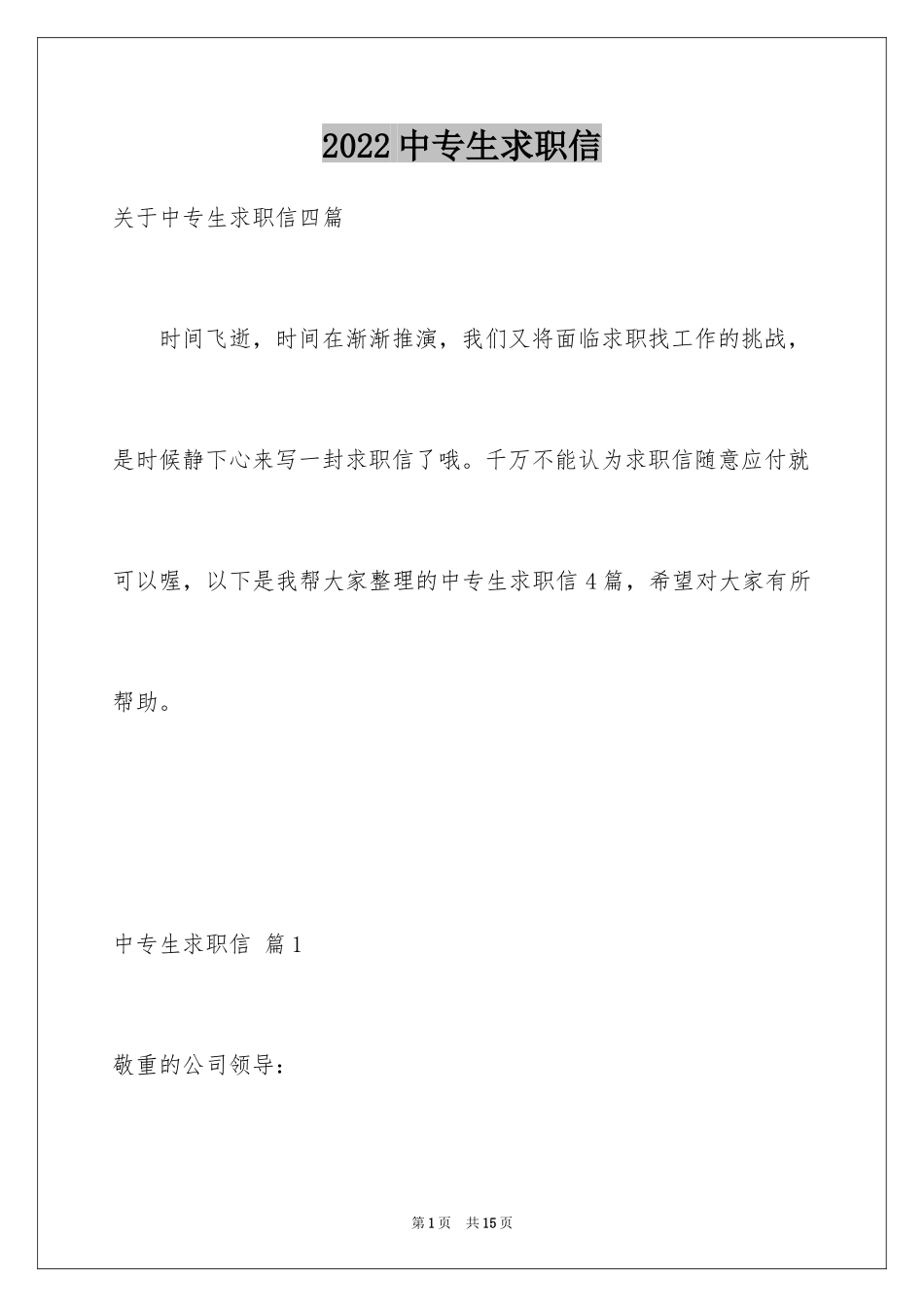 2022 中专生求职信

关于中专生求职信四篇

时间飞逝，时间在渐渐推演，我们又将面临求职找工作的挑战，是时候静下心来写一封求职信了哦。千万不能认为求职信随意应付就可以喔，以下是我帮大家整理的中专生求职信 4 篇，希望对大家有所帮助。

中专生求职信 篇 1

敬重的公司领导：

第 1 页 共 15 页